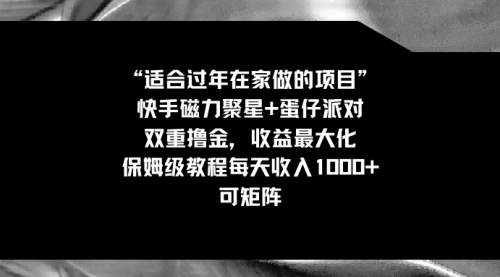 “适合过年在家做的项目”
快手磁力聚星+蛋仔派对
双重撸金，收益最大化
保姆级教程每天收入1000+
可矩阵